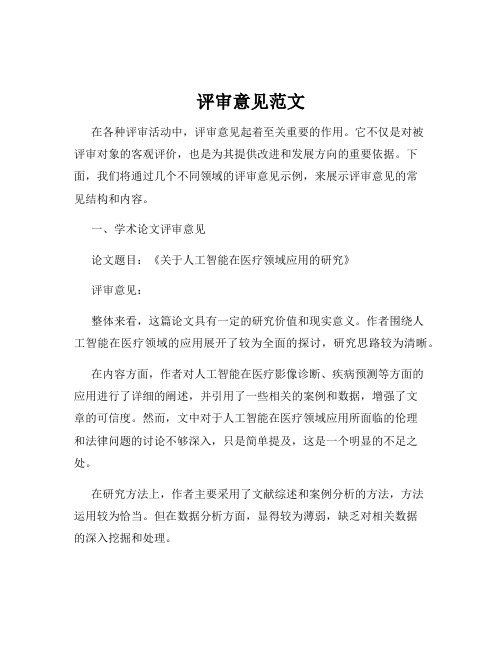 评审意见范文

在各种评审活动中，评审意见起着至关重要的作用。它不仅是对被评审对象的客观评价，也是为其提供改进和发展方向的重要依据。下面，我们将通过几个不同领域的评审意见示例，来展示评审意见的常见结构和内容。

一、学术论文评审意见

论文题目：《关于人工智能在医疗领域应用的研究》

评审意见：

整体来看，这篇论文具有一定的研究价值和现实意义。作者围绕人工智能在医疗领域的应用展开了较为全面的探讨，研究思路较为清晰。

在内容方面，作者对人工智能在医疗影像诊断、疾病预测等方面的应用进行了详细的阐述，并引用了一些相关的案例和数据，增强了文章的可信度。然而，文中对于人工智能在医疗领域应用所面临的伦理和法律问题的讨论不够深入，只是简单提及，这是一个明显的不足之处。

在研究方法上，作者主要采用了文献综述和案例分析的方法，方法运用较为恰当。但在数据分析方面，显得较为薄弱，缺乏对相关数据的深入挖掘和处理。